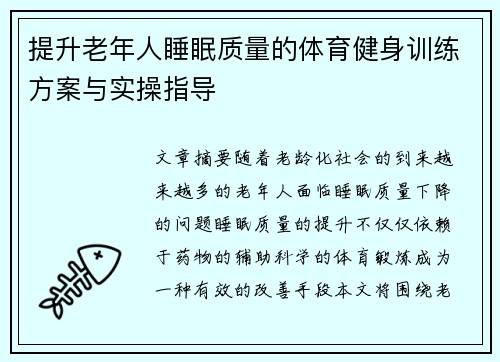 提升老年人睡眠质量的体育健身训练方案与实操指导

文章摘要随着老龄化社会的到来越来越多的老年人面临睡眠质量下降的问题睡眠质量的提升不仅仅依赖于药物的辅助科学的体育锻炼成为一种有效的改善手段本文将围绕老